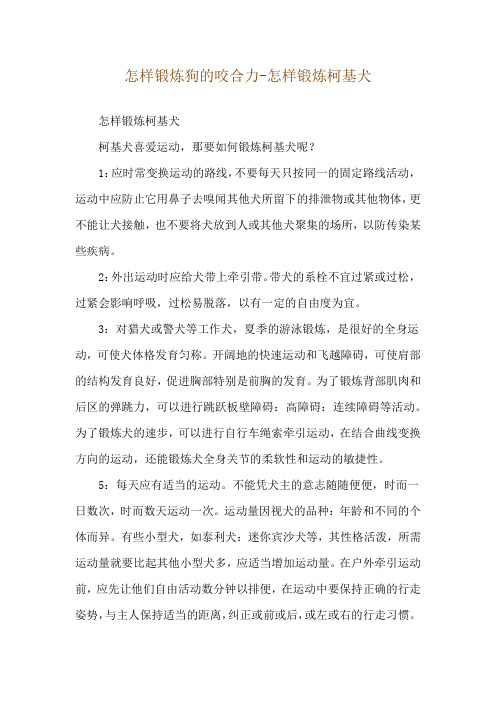 怎样锻炼狗的咬合力-怎样锻炼柯基犬

怎样锻炼柯基犬

柯基犬喜爱运动，那要如何锻炼柯基犬呢？

1：应时常变换运动的路线，不要每天只按同一的固定路线活动，运动中应防止它用鼻子去嗅闻其他犬所留下的排泄物或其他物体，更不能让犬接触，也不要将犬放到人或其他犬聚集的场所，以防传染某些疾病。

2：外出运动时应给犬带上牵引带。带犬的系栓不宜过紧或过松，过紧会影响呼吸，过松易脱落，以有一定的自由度为宜。

3：对猎犬或警犬等工作犬，夏季的游泳锻炼，是很好的全身运动，可使犬体格发育匀称。开阔地的快速运动和飞越障碍，可使肩部的结构发育良好，促进胸部特别是前胸的发育。为了锻炼背部肌肉和后区的弹跳力，可以进行跳跃板壁障碍：高障碍：连续障碍等活动。为了锻炼犬的速步，可以进行自行车绳索牵引运动，在结合曲线变换方向的运动，还能锻炼犬全身关节的柔软性和运动的敏捷性。

5：每天应有适当的运动。不能凭犬主的意志随随便便，时而一日数次，时而数天运动一次。运动量因视犬的品种：年龄和不同的个体而异。有些小型犬，如泰利犬：迷你宾沙犬等，其性格活泼，所需运动量就要比起其他小型犬多，应适当增加运动量。在户外牵引运动前，应先让他们自由活动数分钟以排便，在运动中要保持正确的行走姿势，与主人保持适当的距离，纠正或前或后，或左或右的行走习惯。